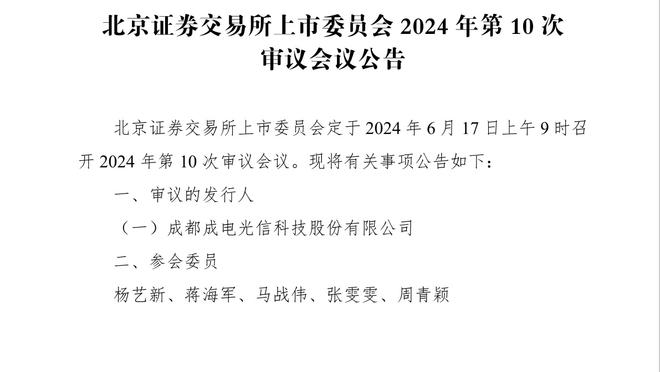 北京证券交易所上市委员会 2024 年第 10 次审议会议公告

北京证券交易所上市委员会定于 2024 年 6 月 17 日上午 9 时召开 2024 年第 10 次审议会议。现将有关事项公告如下：

一、审议的发行人

（一）成都成电光信科技股份有限公司

二、参会委员

杨艺新、蒋海军、马战伟、张雯雯、周青颖